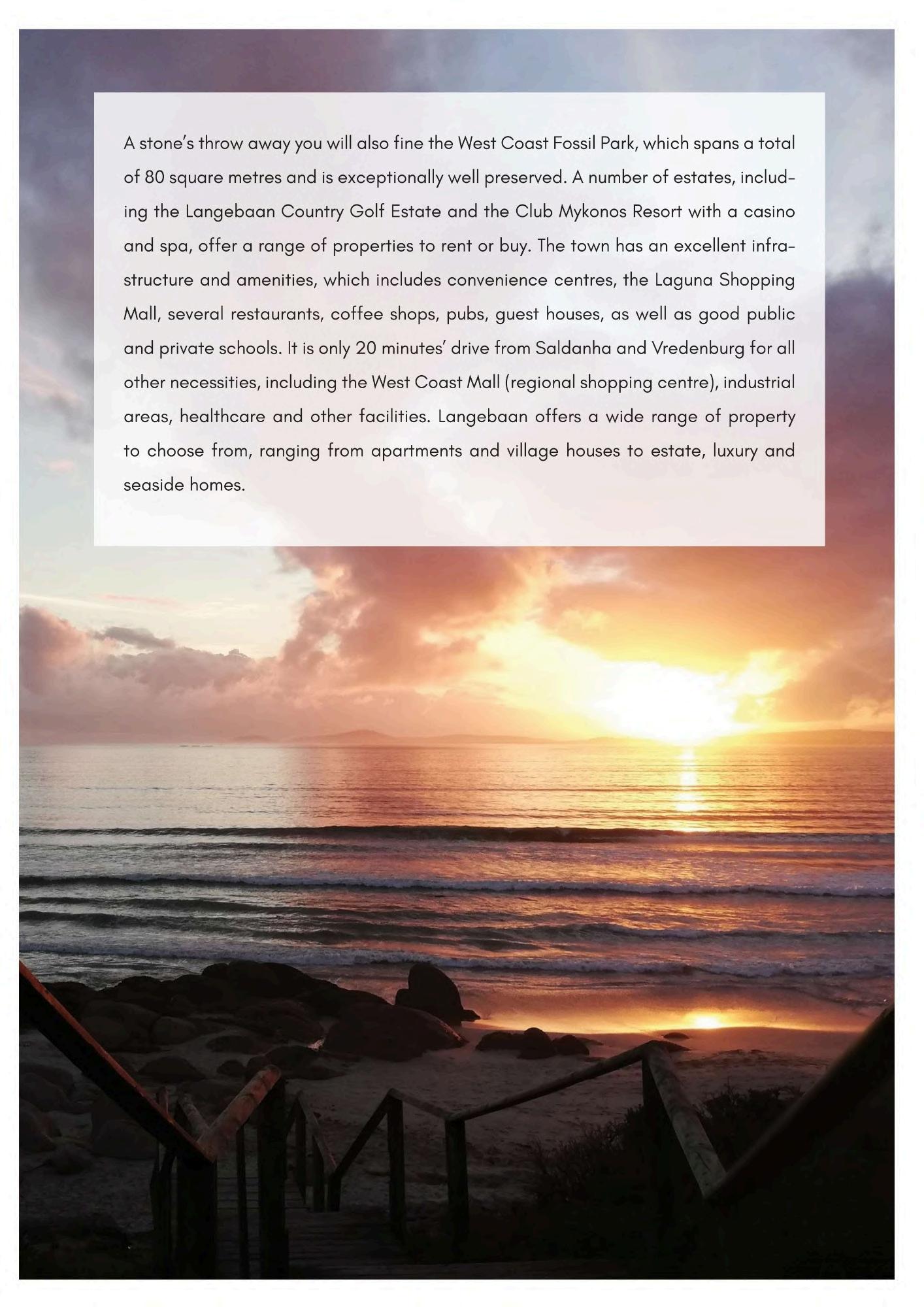 A stone's throw away you will also fine the West Coast Fossil Park, which spans a total of 80 square metres and is exceptionally well preserved. A number of estates, including the Langebaan Country Golf Estate and the Club Mykonos Resort with a casino and spa, offer a range of properties to rent or buy. The town has an excellent infrastructure and amenities, which includes convenience centres, the Laguna Shopping Mall, several restaurants, coffee shops, pubs, guest houses, as well as good public and private schools. It is only 20 minutes' drive from Saldanha and Vredenburg for all other necessities, including the West Coast Mall (regional shopping centre), industrial areas, healthcare and other facilities. Langebaan offers a wide range of property to choose from, ranging from apartments and village houses to estate, luxury and seaside homes.